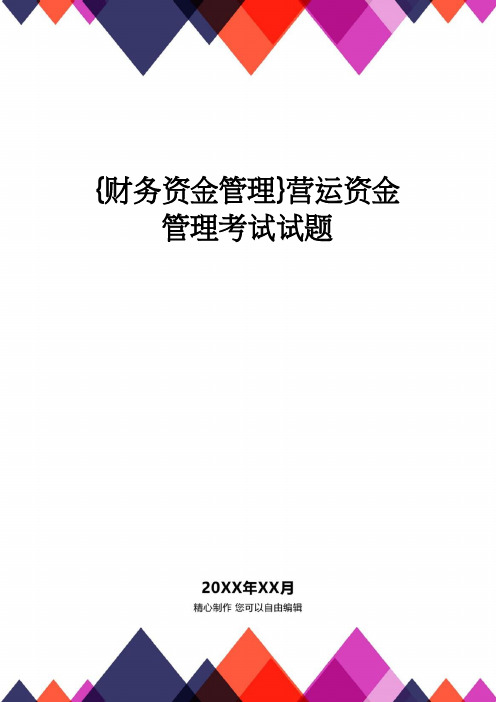 {财务资金管理}营运资金管理考试试题

20XX年XX月

精心制作 您可以自由编辑